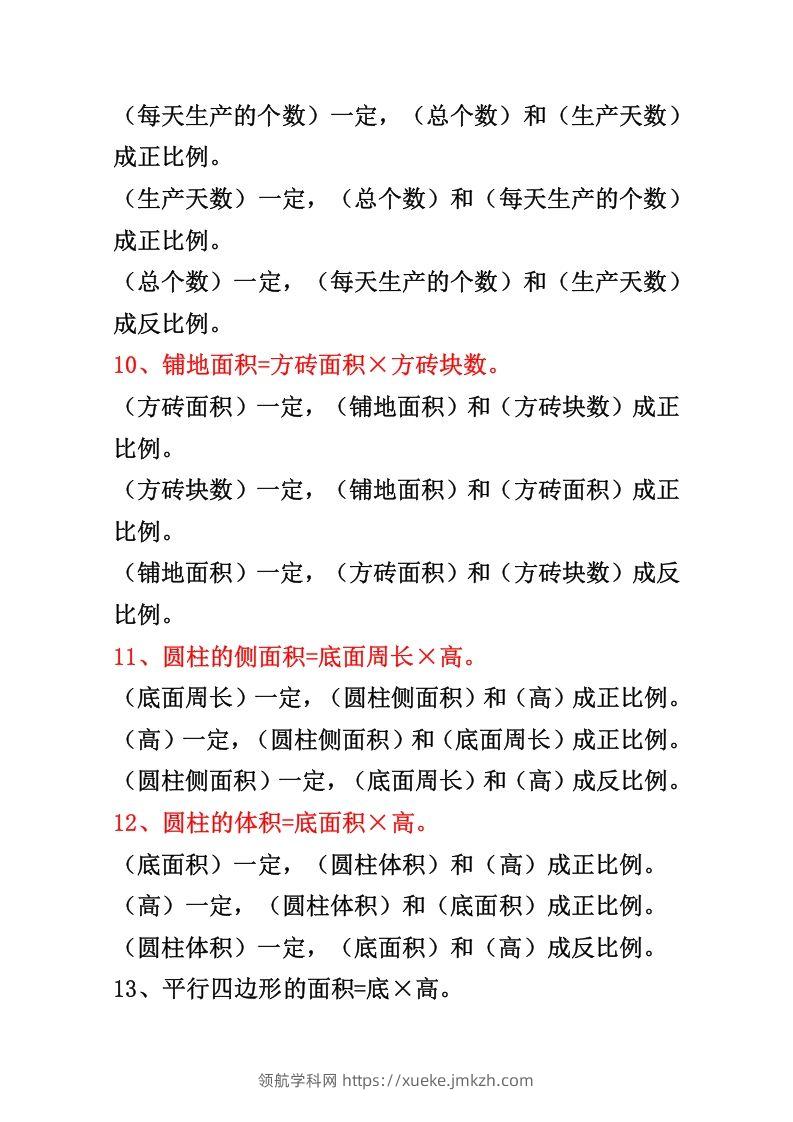 （每天生产的个数）一定，（总个数）和（生产天数）成正比例。

（生产天数）一定，（总个数）和（每天生产的个数）成正比例。

（总个数）一定，（每天生产的个数）和（生产天数）成反比例。

10、铺地面积=方砖面积×方砖块数。

（方砖面积）一定，（铺地面积）和（方砖块数）成正比例。

（方砖块数）一定，（铺地面积）和（方砖面积）成正比例。

（铺地面积）一定，（方砖面积）和（方砖块数）成反比例。

11、圆柱的侧面积=底面周长×高。

（底面周长）一定，（圆柱侧面积）和（高）成正比例。

（高）一定，（圆柱侧面积）和（底面周长）成正比例。

（圆柱侧面积）一定，（底面周长）和（高）成反比例。

12、圆柱的体积=底面积×高。

（底面积）一定，（圆柱体积）和（高）成正比例。

（高）一定，（圆柱体积）和（底面积）成正比例。

（圆柱体积）一定，（底面积）和（高）成反比例。

13、平行四边形的面积=底×高。

领航学科网 https://xueke.jmkzh.com